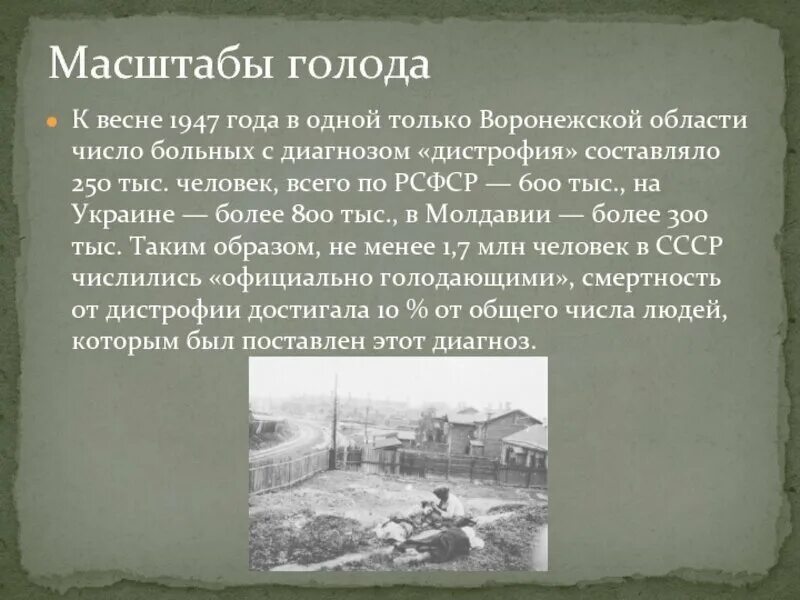 Масштабы голода

К весне 1947 года в одной только Воронежской области число больных с диагнозом «дистрофия» составляло 250 тыс. человек, всего по РСФСР — 600 тыс., на Украине — более 800 тыс., в Молдавии — более 300 тыс. Таким образом, не менее 1,7 млн человек в СССР числились «официально голодающими», смертность от дистрофии достигала 10 % от общего числа людей, которым был поставлен этот диагноз.